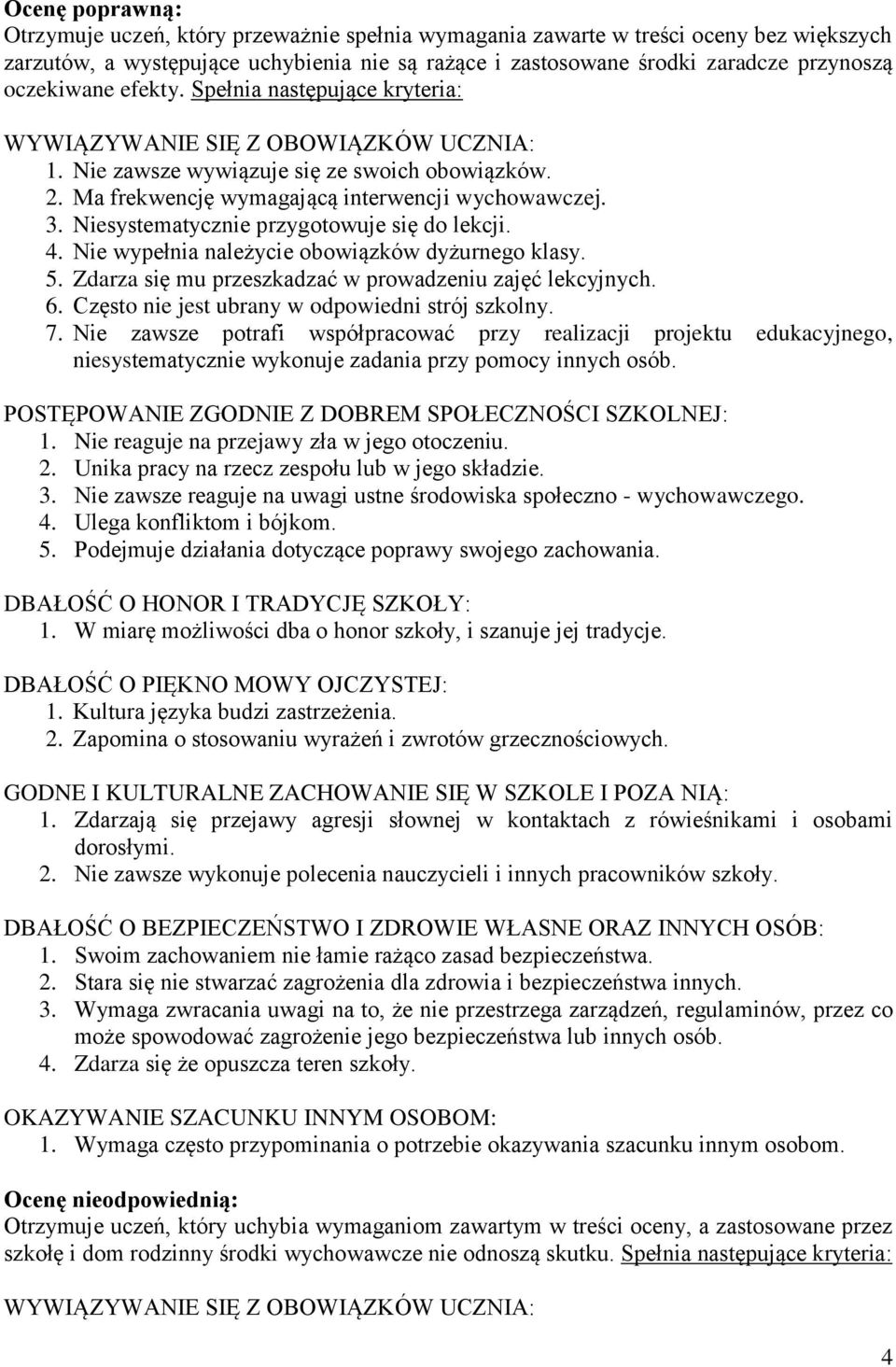 Ocenę poprawną:
Otrzymuje uczeń, który przeważnie spełnia wymagania zawarte w treści oceny bez większych zarzutów, a występujące uchybienia nie są rażące i zastosowane środki zaradcze przynoszą oczekiwane efekty. Spełnia następujące kryteria:

WYWIĄZYWANIE SIĘ Z OBOWIĄZKÓW UCZNIA:
1. Nie zawsze wywiązuje się ze swoich obowiązków.
2. Ma frekwencję wymagającą interwencji wychowawczej.
3. Niesystematycznie przygotowuje się do lekcji.
4. Nie wypełnia należycie obowiązków dyżurnego klasy.
5. Zdarza się mu przeszkadzać w prowadzeniu zajęć lekcyjnych.
6. Często nie jest ubrany w odpowiedni strój szkolny.
7. Nie zawsze potrafi współpracować przy realizacji projektu edukacyjnego, niesystematycznie wykonuje zadania przy pomocy innych osób.

POSTĘPOWANIE ZGODNIE Z DOBREM SPOŁECZNOŚCI SZKOLNEJ:
1. Nie reaguje na przejawy zła w jego otoczeniu.
2. Unika pracy na rzecz zespołu lub w jego składzie.
3. Nie zawsze reaguje na uwagi ustne środowiska społeczno - wychowawczego.
4. Ulega konfliktom i bójkom.
5. Podejmuje działania dotyczące poprawy swojego zachowania.

DBAŁOŚĆ O HONOR I TRADYCJĘ SZKOŁY:
1. W miarę możliwości dba o honor szkoły, i szanuje jej tradycje.

DBAŁOŚĆ O PIĘKNO MOWY OJCZYSTEJ:
1. Kultura języka budzi zastrzeżenia.
2. Zapomina o stosowaniu wyrażeń i zwrotów grzecznościowych.

GODNE I KULTURALNE ZACHOWANIE SIĘ W SZKOLE I POZA NIĄ:
1. Zdarzają się przejawy agresji słownej w kontaktach z rówieśnikami i osobami dorosłymi.
2. Nie zawsze wykonuje polecenia nauczycieli i innych pracowników szkoły.

DBAŁOŚĆ O BEZPIECZEŃSTWO I ZDROWIE WŁASNE ORAZ INNYCH OSÓB:
1. Swoim zachowaniem nie łamie rażąco zasad bezpieczeństwa.
2. Stara się nie stwarzać zagrożenia dla zdrowia i bezpieczeństwa innych.
3. Wymaga zwracania uwagi na to, że nie przestrzega zarządzeń, regulaminów, przez co może spowodować zagrożenie jego bezpieczeństwa lub innych osób.
4. Zdarza się że opuszcza teren szkoły.

OKAZYWANIE SZACUNKU INNYM OSOBOM:
1. Wymaga często przypominania o potrzebie okazywania szacunku innym osobom.

Ocenę nieodpowiednią:
Otrzymuje uczeń, który uchybia wymaganiom zawartym w treści oceny, a zastosowane przez szkołę i dom rodzinny środki wychowawcze nie odnoszą skutku. Spełnia następujące kryteria:

WYWIĄZYWANIE SIĘ Z OBOWIĄZKÓW UCZNIA:

4